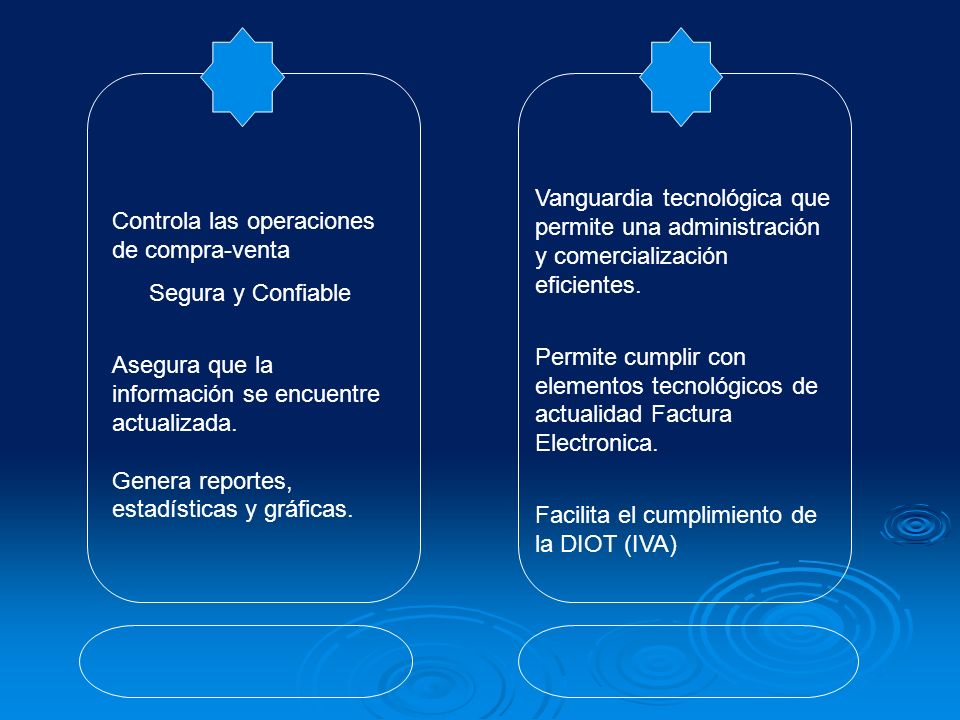 Controla las operaciones de compra-venta

Segura y Confiable

Asegura que la información se encuentre actualizada.

Genera reportes, estadísticas y gráficas.

Vanguardia tecnológica que permite una administración y comercialización eficientes.

Permite cumplir con elementos tecnológicos de actualidad Factura Electronica.

Facilita el cumplimiento de la DIOT (IVA)